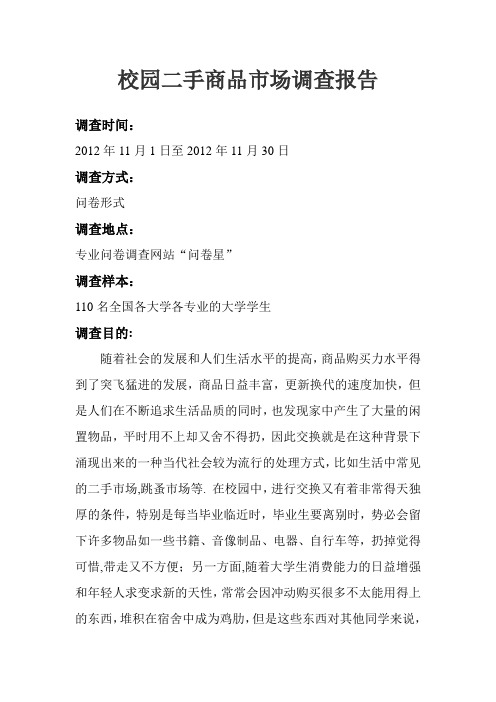 校园二手商品市场调查报告

调查时间：

2012 年 11 月 1 日至 2012 年 11 月 30 日

调查方式：

问卷形式

调查地点：

专业问卷调查网站“问卷星”

调查样本：

110 名全国各大学各专业的大学学生

调查目的：

随着社会的发展和人们生活水平的提高，商品购买力水平得到了突飞猛进的发展，商品日益丰富，更新换代的速度加快，但是人们在不断追求生活品质的同时，也发现家中产生了大量的闲置物品，平时用不上却又舍不得扔，因此交换就是在这种背景下涌现出来的一种当代社会较为流行的处理方式，比如生活中常见的二手市场,跳蚤市场等. 在校园中，进行交换又有着非常得天独厚的条件，特别是每当毕业临近时，毕业生要离别时，势必会留下许多物品如一些书籍、音像制品、电器、自行车等，扔掉觉得可惜,带走又不方便；另一方面,随着大学生消费能力的日益增强和年轻人求变求新的天性，常常会因冲动购买很多不太能用得上的东西，堆积在宿舍中成为鸡肋，但是这些东西对其他同学来说，